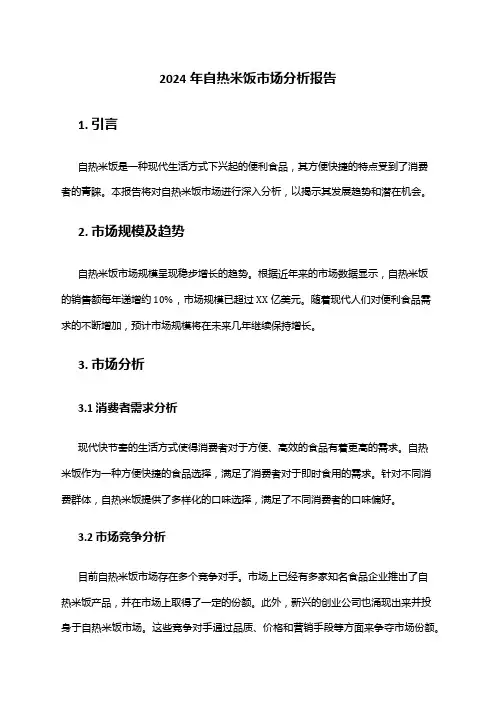 2024 年自热米饭市场分析报告

1. 引言

自热米饭是一种现代生活方式下兴起的便利食品，其方便快捷的特点受到了消费者的青睐。本报告将对自热米饭市场进行深入分析，以揭示其发展趋势和潜在机会。

2. 市场规模及趋势

自热米饭市场规模呈现稳步增长的趋势。根据近年来的市场数据显示，自热米饭的销售额每年递增约 10%，市场规模已超过 XX 亿美元。随着现代人们对便利食品需求的不断增加，预计市场规模将在未来几年继续保持增长。

3. 市场分析

3.1 消费者需求分析

现代快节奏的生活方式使得消费者对于方便、高效的食品有着更高的需求。自热米饭作为一种方便快捷的食品选择，满足了消费者对于即时食用的需求。针对不同消费群体，自热米饭提供了多样化的口味选择，满足了不同消费者的口味偏好。

3.2 市场竞争分析

目前自热米饭市场存在多个竞争对手。市场上已经有多家知名食品企业推出了自热米饭产品，并在市场上取得了一定的份额。此外，新兴的创业公司也涌现出来并投身于自热米饭市场。这些竞争对手通过品质、价格和营销手段等方面来争夺市场份额。